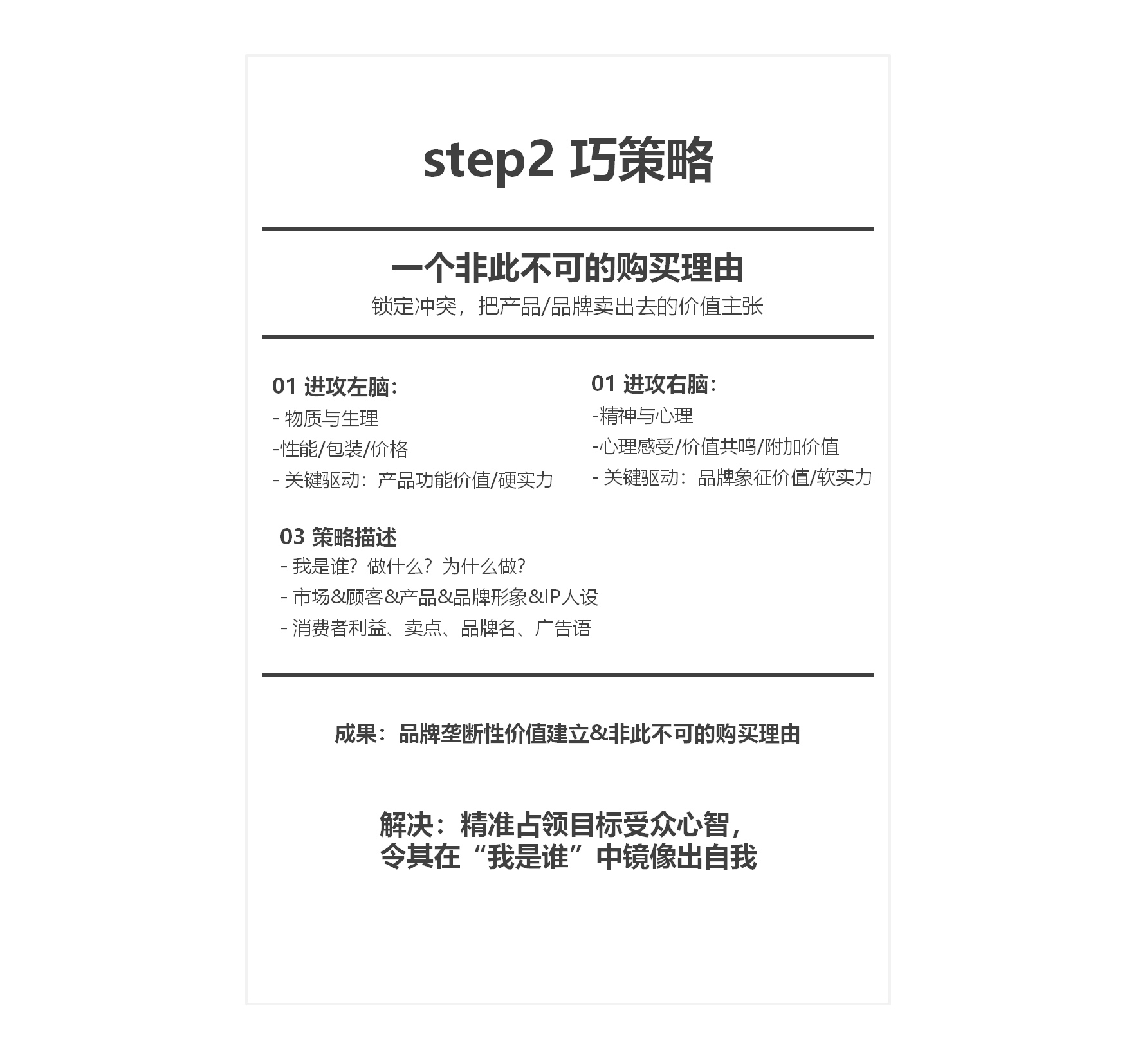 step2 巧策略

一个非此不可的购买理由
锁定冲突，把产品/品牌卖出去的价值主张

01 进攻左脑：
- 物质与生理
-性能/包装/价格
- 关键驱动：产品功能价值/硬实力

01 进攻右脑：
-精神与心理
-心理感受/价值共鸣/附加价值
- 关键驱动：品牌象征价值/软实力

03 策略描述
- 我是谁？做什么？为什么做？
- 市场&顾客&产品&品牌形象&IP人设
- 消费者利益、卖点、品牌名、广告语

成果：品牌垄断性价值建立&非此不可的购买理由

解决：精准占领目标受众心智，
令其在“我是谁”中镜像出自我